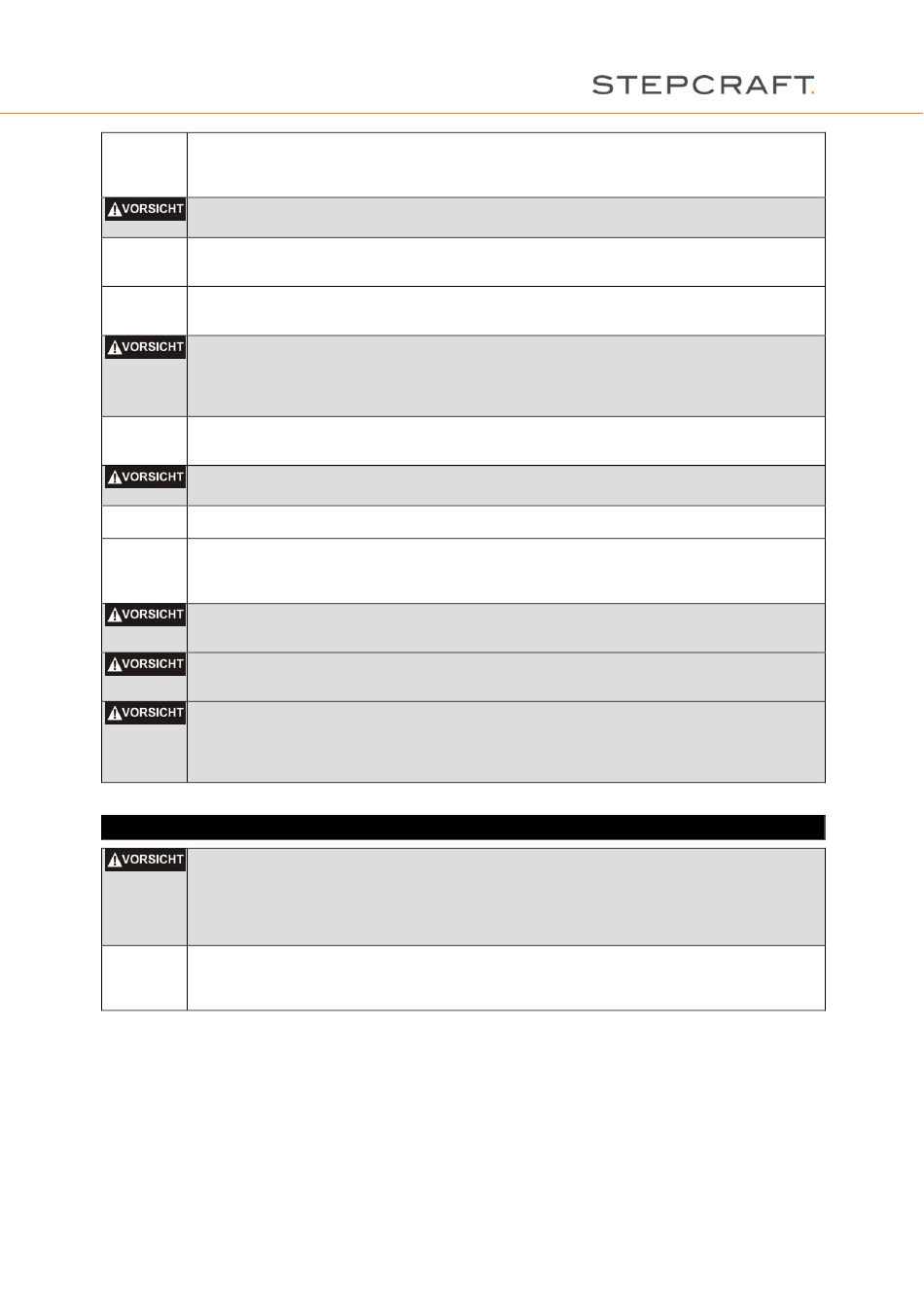 STEPCRAFT.

VORSICHT

VORSICHT

VORSICHT

VORSICHT

VORSICHT

VORSICHT

VORSICHT